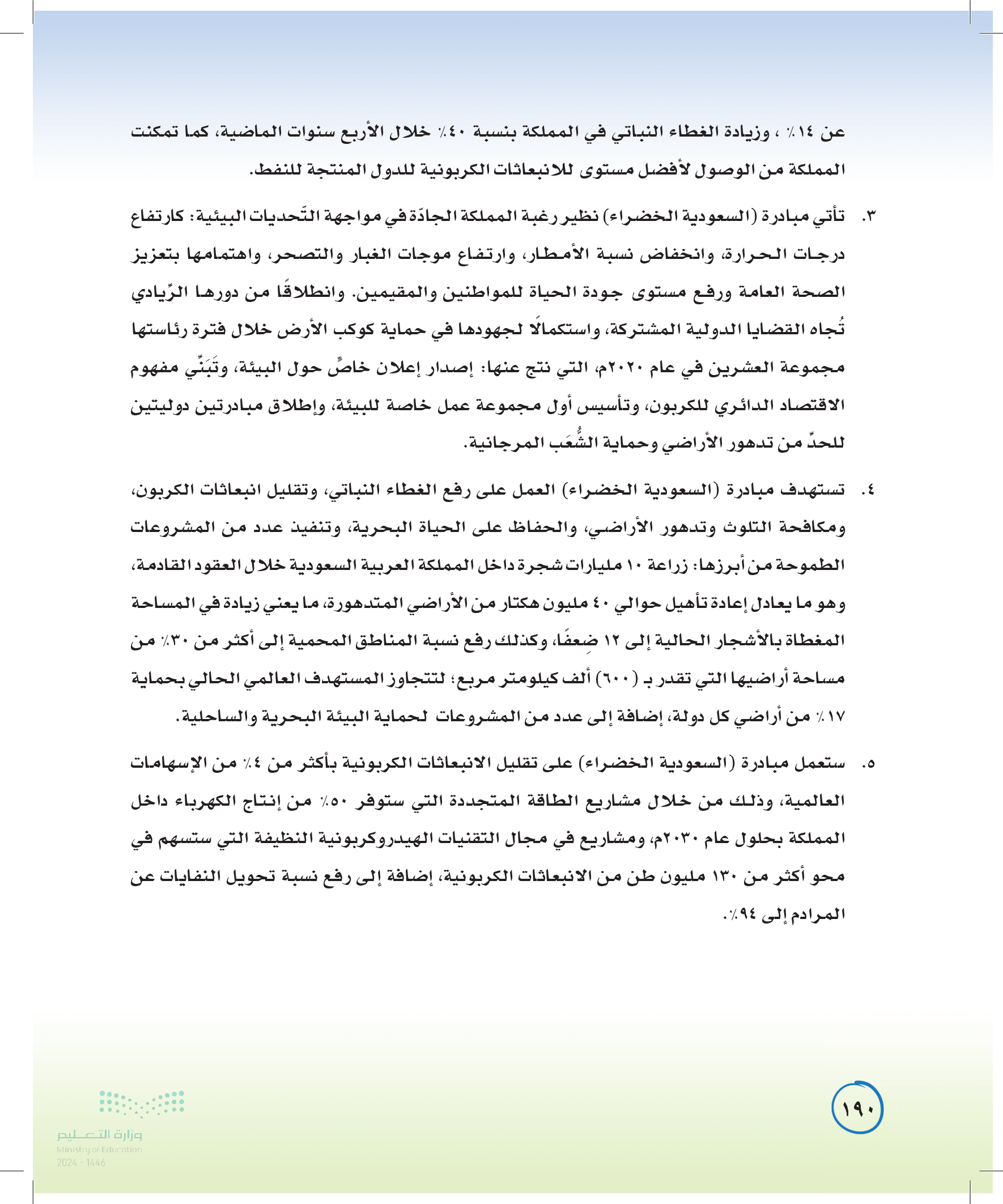 عن ١٤٪ ، وزيادة الغطاء النباتي في المملكة بنسبة ٤٠٪ خلال الأربع سنوات الماضية، كما تمكنت المملكة من الوصول لأفضل مستوى للانبعاثات الكربونية للدول المنتجة للنفط.

٣. تأتي مبادرة (السعودية الخضراء) نظير رغبة المملكة الجادّة في مواجهة التّحديات البيئية: كارتفاع درجات الحرارة، وانخفاض نسبة الأمطار، وارتفاع موجات الغبار والتصحر، واهتمامها بتعزيز الصحة العامة ورفع مستوى جودة الحياة للمواطنين والمقيمين. وانطلاقًا من دورها الرّيادي تُجاه القضايا الدولية المشتركة، واستكمالًا لجهودها في حماية كوكب الأرض خلال فترة رئاستها مجموعة العشرين في عام ٢٠٢٠م، التي نتج عنها: إصدار إعلان خاصٍّ حول البيئة، وتَبَنِّي مفهوم الاقتصاد الدائري للكربون، وتأسيس أول مجموعة عمل خاصة للبيئة، وإطلاق مبادرتين دوليتين للحدِّ من تدهور الأراضي وحماية الشُّعَب المرجانية.

٤. تستهدف مبادرة (السعودية الخضراء) العمل على رفع الغطاء النباتي، وتقليل انبعاثات الكربون، ومكافحة التلوث وتدهور الأراضي، والحفاظ على الحياة البحرية، وتنفيذ عدد من المشروعات الطموحة من أبرزها: زراعة ١٠ مليارات شجرة داخل المملكة العربية السعودية خلال العقود القادمة، وهو ما يعادل إعادة تأهيل حوالي ٤٠ مليون هكتار من الأراضي المتدهورة، ما يعني زيادة في المساحة المغطاة بالأشجار الحالية إلى ١٢ ضِعفًا، وكذلك رفع نسبة المناطق المحمية إلى أكثر من ٣٠٪ من مساحة أراضيها التي تقدر بـ (٦٠٠) ألف كيلومتر مربع؛ لتتجاوز المستهدف العالمي الحالي بحماية ١٧٪ من أراضي كل دولة، إضافة إلى عدد من المشروعات لحماية البيئة البحرية والساحلية.

٥. ستعمل مبادرة (السعودية الخضراء) على تقليل الانبعاثات الكربونية بأكثر من ٤٪ من الإسهامات العالمية، وذلك من خلال مشاريع الطاقة المتجددة التي ستوفر ٥٠٪ من إنتاج الكهرباء داخل المملكة بحلول عام ٢٠٣٠م، ومشاريع في مجال التقنيات الهيدروكربونية النظيفة التي ستسهم في محو أكثر من ١٣٠ مليون طن من الانبعاثات الكربونية، إضافة إلى رفع نسبة تحويل النفايات عن المرادم إلى ٩٤٪.

١٩٠

وزارة التعليم
Ministry of Education
2024 - 1446